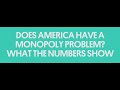 DOES AMERICA HAVE A MONOPOLY PROBLEM? WHAT THE NUMBERS SHOW